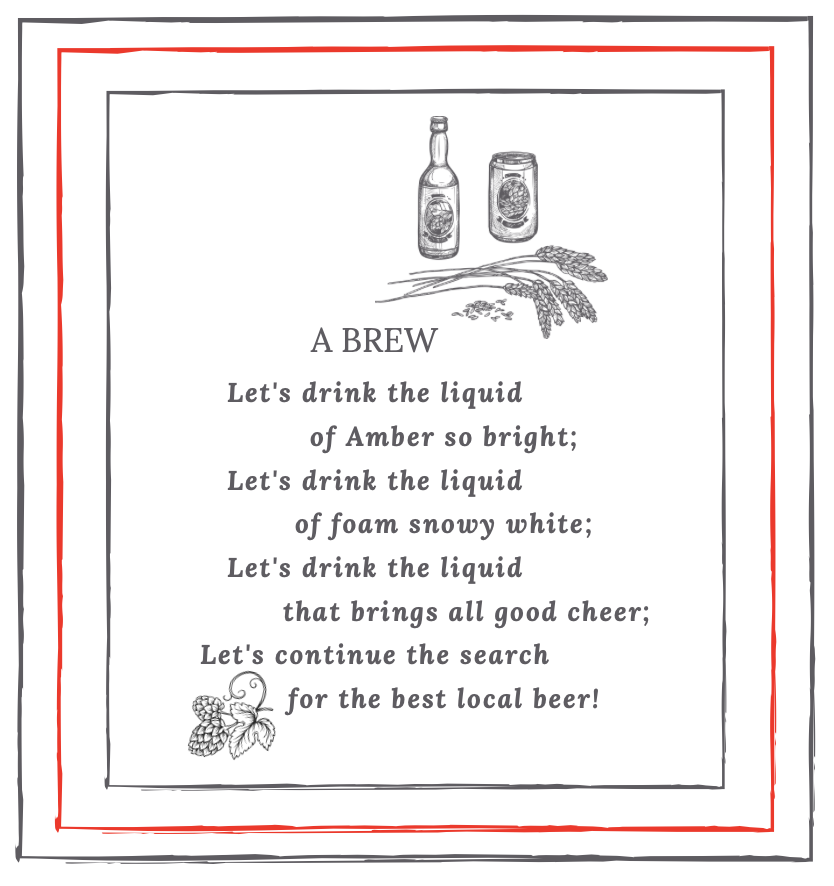 A BREW

Let's drink the liquid
of Amber so bright;
Let's drink the liquid
of foam snowy white;
Let's drink the liquid
that brings all good cheer;
Let's continue the search
for the best local beer!